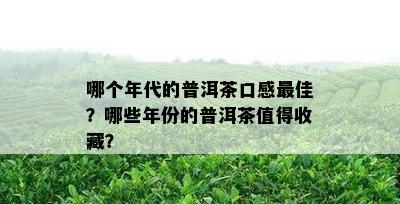 哪个年代的普洱茶口感最佳？哪些年份的普洱茶值得收藏?